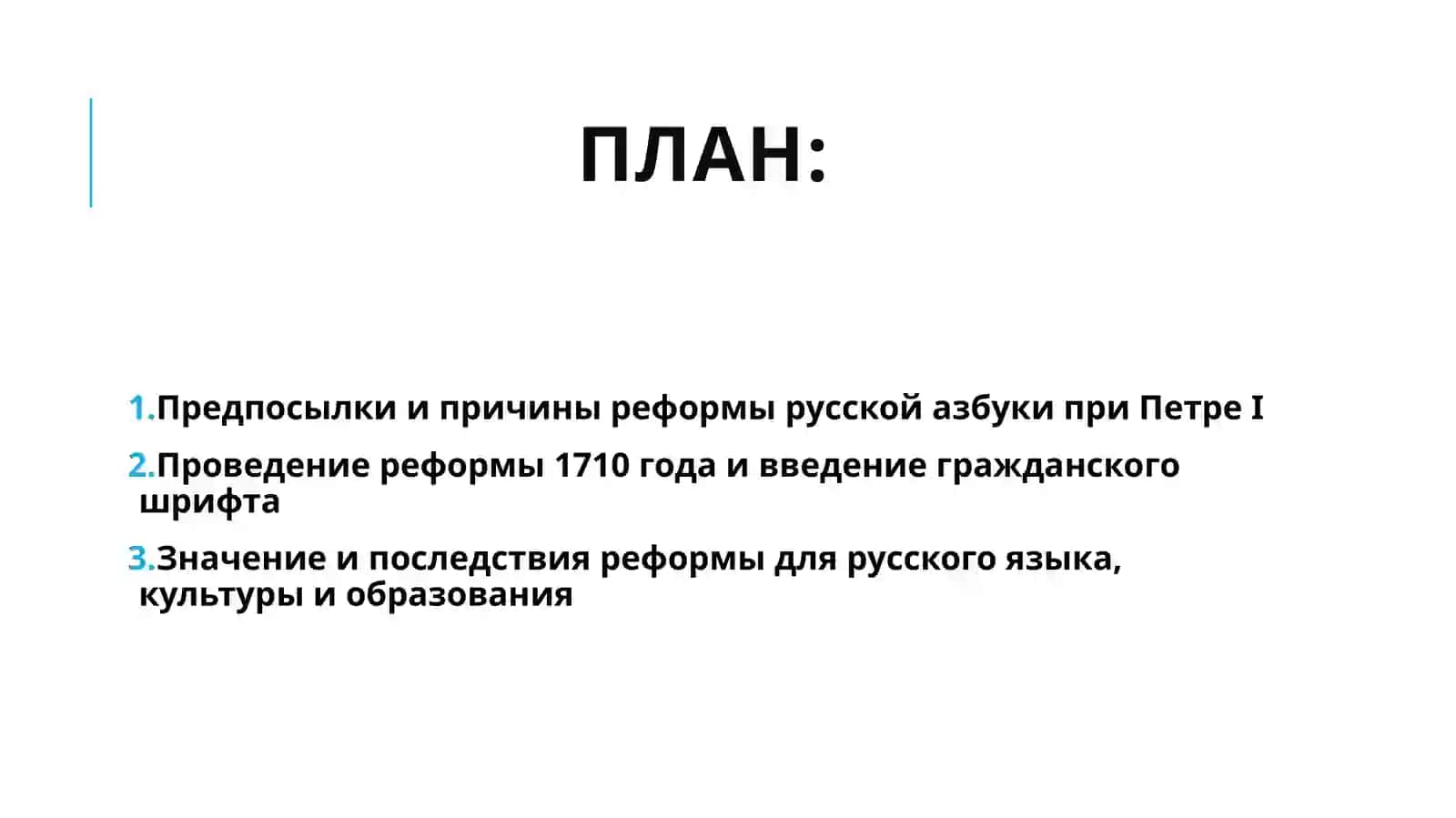 ПЛАН:

1.Предпосылки и причины реформы русской азбуки при Петре I

2.Проведение реформы 1710 года и введение гражданского шрифта

3.Значение и последствия реформы для русского языка, культуры и образования